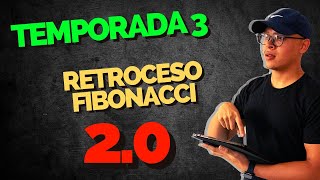 TEMPORADA 3

RETROCESO FIBONACCI

2.0